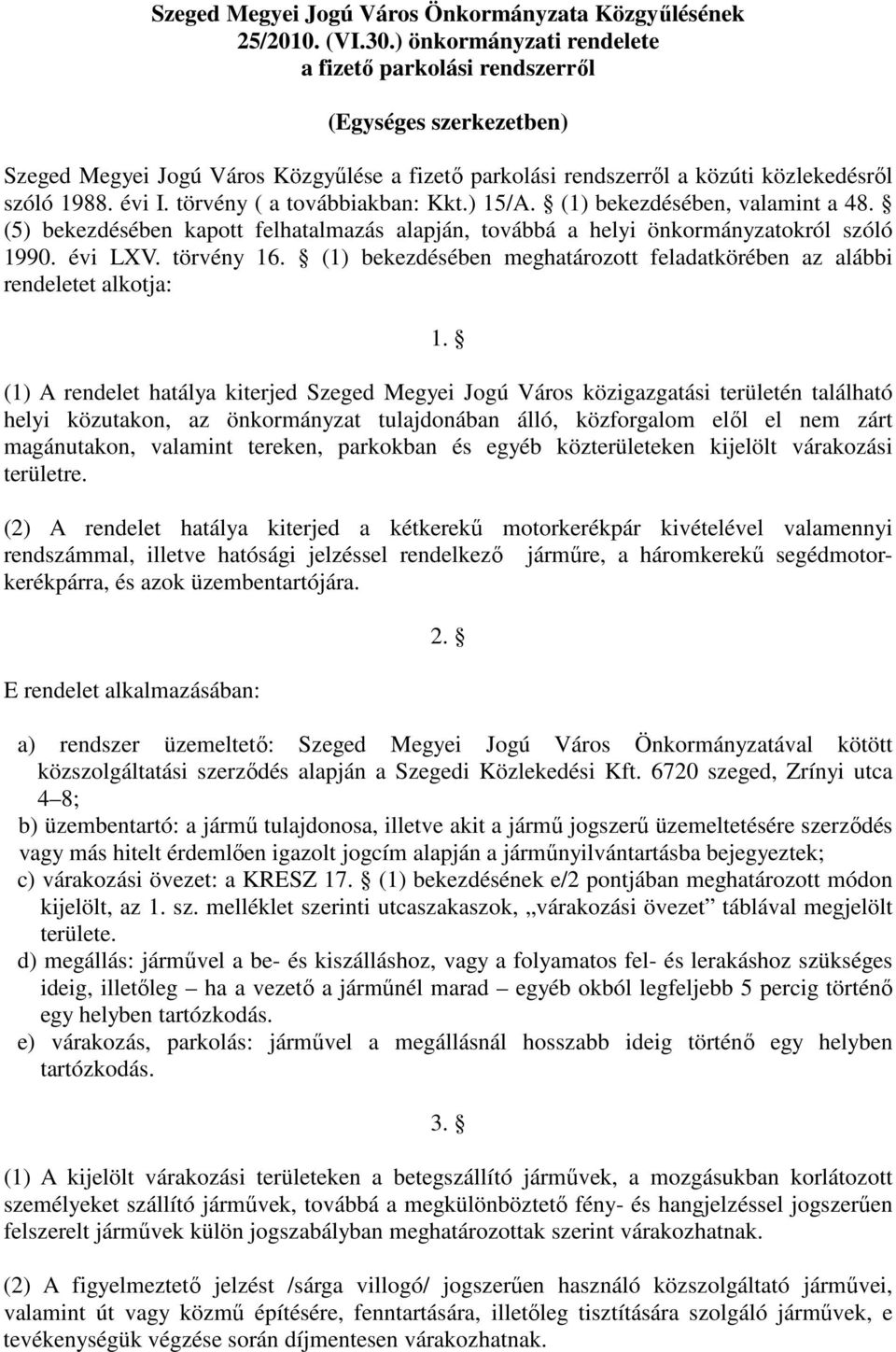 Szeged Megyei Jogú Város Önkormányzata Közgyűlésének 25/2010. (VI.30.) önkormányzati rendelete a fizető parkolási rendszerről

(Egységes szerkezetben)

Szeged Megyei Jogú Város Közgyűlése a fizető parkolási rendszerről a közúti közlekedésről szóló 1988. évi I. törvény ( a továbbiakban: Kkt.) 15/A. § (1) bekezdésében, valamint a 48. § (5) bekezdésében kapott felhatalmazás alapján, továbbá a helyi önkormányzatokról szóló 1990. évi LXV. törvény 16. § (1) bekezdésében meghatározott feladatkörében az alábbi rendeletet alkotja:

1. §

(1) A rendelet hatálya kiterjed Szeged Megyei Jogú Város közigazgatási területén található helyi közutakon, az önkormányzat tulajdonában álló, közforgalom elől el nem zárt magánutakon, valamint tereken, parkokban és egyéb közterületeken kijelölt várakozási területre.

(2) A rendelet hatálya kiterjed a kétkerekű motorkerékpár kivételével valamennyi rendszámmal, illetve hatósági jelzéssel rendelkező járműre, a háromkerekű segédmotorkerékpárra, és azok üzembentartójára.

2. §

E rendelet alkalmazásában:

a) rendszer üzemeltető: Szeged Megyei Jogú Város Önkormányzatával kötött közszolgáltatási szerződés alapján a Szegedi Közlekedési Kft. 6720 szeged, Zrínyi utca 4–8;
b) üzembentartó: a jármű tulajdonosa, illetve akit a jármű jogszerű üzemeltetésére szerződés vagy más hitelt érdemlően igazolt jogcím alapján a járműnyilvántartásba bejegyeztek;
c) várakozási övezet: a KRESZ 17. § (1) bekezdésének e/2 pontjában meghatározott módon kijelölt, az 1. sz. melléklet szerinti utcaszakaszok, „várakozási övezet” táblával megjelölt területe.
d) megállás: járművel a be- és kiszálláshoz, vagy a folyamatos fel- és lerakáshoz szükséges ideig, illetőleg – ha a vezető a járműnél marad – egyéb okból legfeljebb 5 percig történő egy helyben tartózkodás.
e) várakozás, parkolás: járművel a megállásnál hosszabb ideig történő egy helyben tartózkodás.

3. §

(1) A kijelölt várakozási területeken a betegszállító járművek, a mozgásukban korlátozott személyeket szállító járművek, továbbá a megkülönböztető fény- és hangjelzéssel jogszerűen felszerelt járművek külön jogszabályban meghatározottak szerint várakozhatnak.

(2) A figyelmeztető jelzést /sárga villogó/ jogszerűen használó közszolgáltató járművei, valamint út vagy közmű építésére, fenntartására, illetőleg tisztítására szolgáló járművek, e tevékenységük végzése során díjmentesen várakozhatnak.